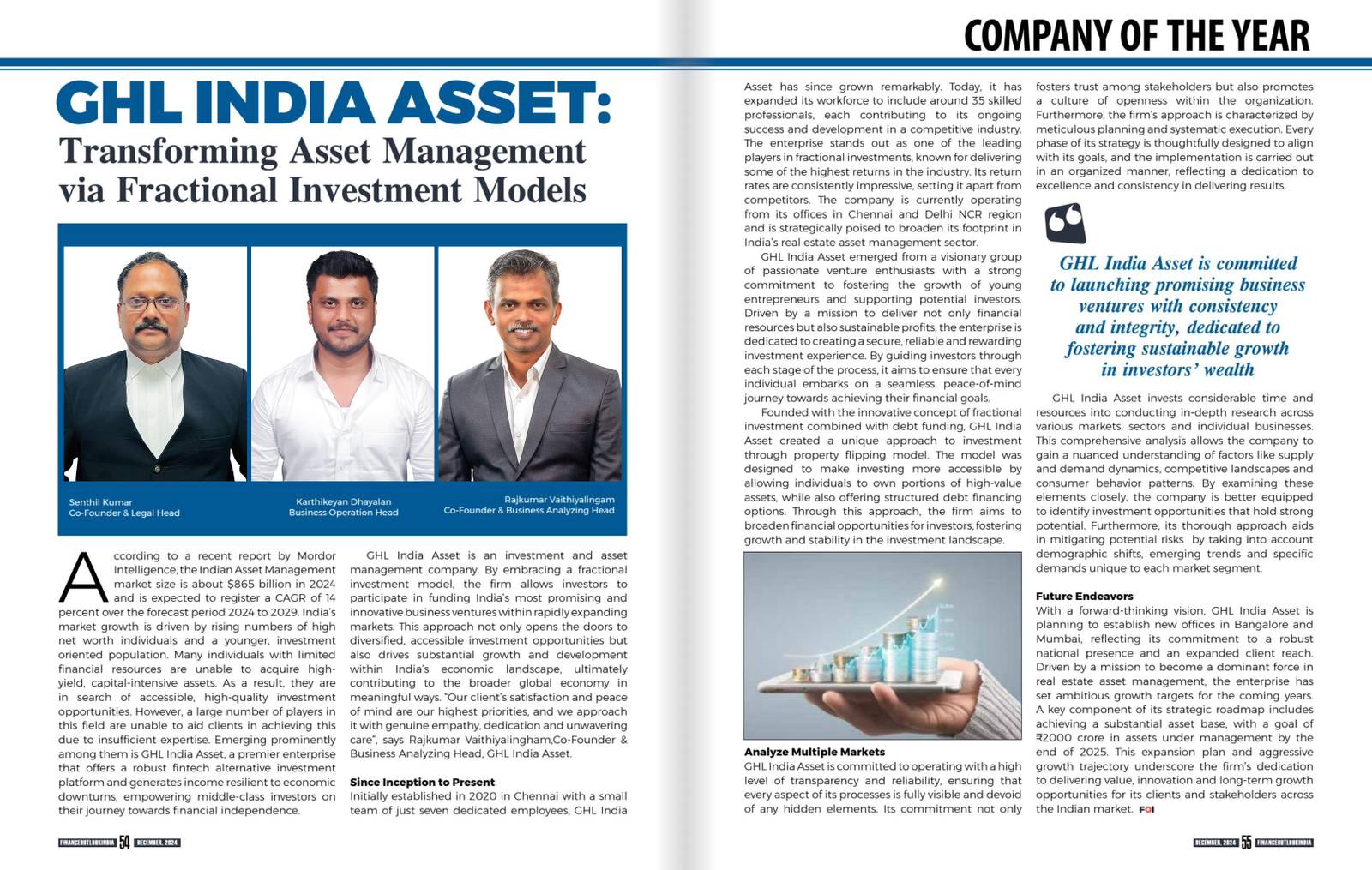 COMPANY OF THE YEAR

GHL INDIA ASSET:
Transforming Asset Management via Fractional Investment Models

Senthil Kumar
Co-Founder & Legal Head

Karthikeyan Dhayalan
Business Operation Head

Rajkumar Vaithiyalingam
Co-Founder & Business Analyzing Head

According to a recent report by Mordor Intelligence, the Indian Asset Management market size is about $865 billion in 2024 and is expected to register a CAGR of 14 percent over the forecast period 2024 to 2029. India's market growth is driven by rising numbers of high net worth individuals and a younger, investment oriented population. Many individuals with limited financial resources are unable to acquire high-yield, capital-intensive assets. As a result, they are in search of accessible, high-quality investment opportunities. However, a large number of players in this field are unable to aid clients in achieving this due to insufficient expertise. Emerging prominently among them is GHL India Asset, a premier enterprise that offers a robust fintech alternative investment platform and generates income resilient to economic downturns, empowering middle-class investors on their journey towards financial independence.

GHL India Asset is an investment and asset management company. By embracing a fractional investment model, the firm allows investors to participate in funding India's most promising and innovative business ventures within rapidly expanding markets. This approach not only opens the doors to diversified, accessible investment opportunities but also drives substantial growth and development within India's economic landscape, ultimately contributing to the broader global economy in meaningful ways. "Our client's satisfaction and peace of mind are our highest priorities, and we approach it with genuine empathy, dedication and unwavering care", says Rajkumar Vaithiyalingham,Co-Founder & Business Analyzing Head, GHL India Asset.

Since Inception to Present
Initially established in 2020 in Chennai with a small team of just seven dedicated employees, GHL India Asset has since grown remarkably. Today, it has expanded its workforce to include around 35 skilled professionals, each contributing to its ongoing success and development in a competitive industry. The enterprise stands out as one of the leading players in fractional investments, known for delivering some of the highest returns in the industry. Its return rates are consistently impressive, setting it apart from competitors. The company is currently operating from its offices in Chennai and Delhi NCR region and is strategically poised to broaden its footprint in India's real estate asset management sector.

GHL India Asset emerged from a visionary group of passionate venture enthusiasts with a strong commitment to fostering the growth of young entrepreneurs and supporting potential investors. Driven by a mission to deliver not only financial resources but also sustainable profits, the enterprise is dedicated to creating a secure, reliable and rewarding investment experience. By guiding investors through each stage of the process, it aims to ensure that every individual embarks on a seamless, peace-of-mind journey towards achieving their financial goals.

Founded with the innovative concept of fractional investment combined with debt funding, GHL India Asset created a unique approach to investment through property flipping model. The model was designed to make investing more accessible by allowing individuals to own portions of high-value assets, while also offering structured debt financing options. Through this approach, the firm aims to broaden financial opportunities for investors, fostering growth and stability in the investment landscape.

Analyze Multiple Markets
GHL India Asset is committed to operating with a high level of transparency and reliability, ensuring that every aspect of its processes is fully visible and devoid of any hidden elements. Its commitment not only fosters trust among stakeholders but also promotes a culture of openness within the organization. Furthermore, the firm's approach is characterized by meticulous planning and systematic execution. Every phase of its strategy is thoughtfully designed to align with its goals, and the implementation is carried out in an organized manner, reflecting a dedication to excellence and consistency in delivering results.

GHL India Asset is committed to launching promising business ventures with consistency and integrity, dedicated to fostering sustainable growth in investors' wealth

GHL India Asset invests considerable time and resources into conducting in-depth research across various markets, sectors and individual businesses. This comprehensive analysis allows the company to gain a nuanced understanding of factors like supply and demand dynamics, competitive landscapes and consumer behavior patterns. By examining these elements closely, the company is better equipped to identify investment opportunities that hold strong potential. Furthermore, its thorough approach aids in mitigating potential risks by taking into account demographic shifts, emerging trends and specific demands unique to each market segment.

Future Endeavors
With a forward-thinking vision, GHL India Asset is planning to establish new offices in Bangalore and Mumbai, reflecting its commitment to a robust national presence and an expanded client reach. Driven by a mission to become a dominant force in real estate asset management, the enterprise has set ambitious growth targets for the coming years. A key component of its strategic roadmap includes achieving a substantial asset base, with a goal of ₹2000 crore in assets under management by the end of 2025. This expansion plan and aggressive growth trajectory underscore the firm's dedication to delivering value, innovation and long-term growth opportunities for its clients and stakeholders across the Indian market. FOI

FINANCEOUTLOOKINDIA 54 DECEMBER, 2024

DECEMBER, 2024 55 FINANCEOUTLOOKINDIA